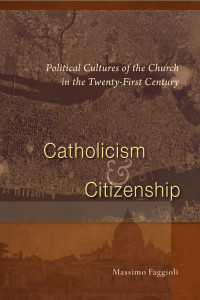 Political Cultures of the Church in the Twenty-First Century

Catholicism & Citizenship

Massimo Faggioli